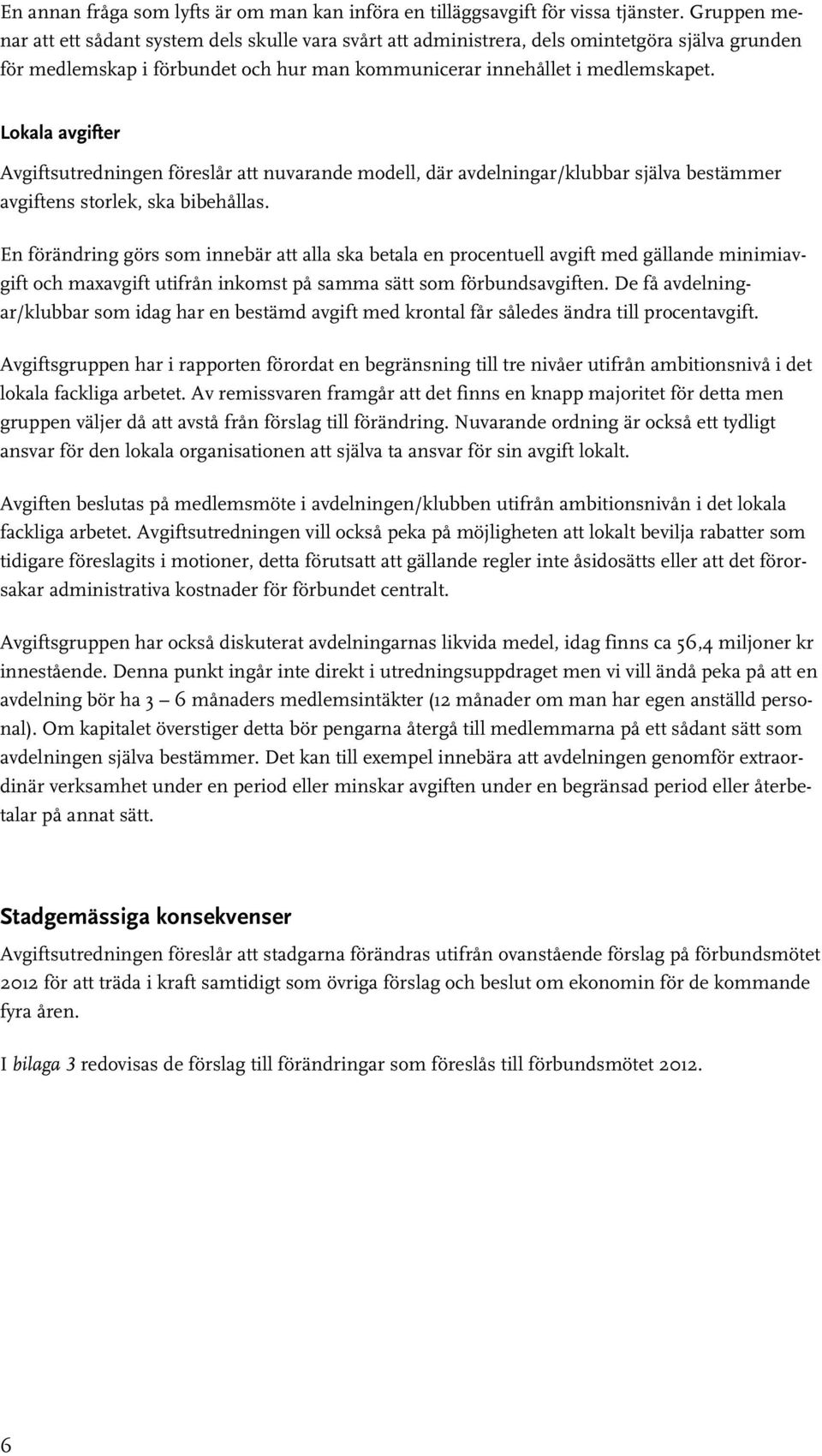 En annan fråga som lyfts är om man kan införa en tilläggsavgift för vissa tjänster. Gruppen menar att ett sådant system dels skulle vara svårt att administrera, dels omintetgöra själva grunden för medlemskap i förbundet och hur man kommunicerar innehållet i medlemskapet.

Lokala avgifter

Avgiftsutredningen föreslår att nuvarande modell, där avdelningar/klubbar själva bestämmer avgiftens storlek, ska bibehållas.

En förändring görs som innebär att alla ska betala en procentuell avgift med gällande minimiavgift och maxavgift utifrån inkomst på samma sätt som förbundsavgiften. De få avdelningar/klubbar som idag har en bestämd avgift med krontal får således ändra till procentavgift.

Avgiftsgruppen har i rapporten förordat en begränsning till tre nivåer utifrån ambitionsnivå i det lokala fackliga arbetet. Av remissvaren framgår att det finns en knapp majoritet för detta men gruppen väljer då att avstå från förslag till förändring. Nuvarande ordning är också ett tydligt ansvar för den lokala organisationen att själva ta ansvar för sin avgift lokalt.

Avgiften beslutas på medlemsmöte i avdelningen/klubben utifrån ambitionsnivån i det lokala fackliga arbetet. Avgiftsutredningen vill också peka på möjligheten att lokalt bevilja rabatter som tidigare föreslagits i motioner, detta förutsatt att gällande regler inte åsidosätts eller att det förorsakar administrativa kostnader för förbundet centralt.

Avgiftsgruppen har också diskuterat avdelningarnas likvida medel, idag finns ca 56,4 miljoner kr innestående. Denna punkt ingår inte direkt i utredningsuppdraget men vi vill ändå peka på att en avdelning bör ha 3 – 6 månaders medlemsintäkter (12 månader om man har egen anställd personal). Om kapitalet överstiger detta bör pengarna återgå till medlemmarna på ett sådant sätt som avdelningen själva bestämmer. Det kan till exempel innebära att avdelningen genomför extraordinär verksamhet under en period eller minskar avgiften under en begränsad period eller återbetalar på annat sätt.

Stadgemässiga konsekvenser

Avgiftsutredningen föreslår att stadgarna förändras utifrån ovanstående förslag på förbundsmötet 2012 för att träda i kraft samtidigt som övriga förslag och beslut om ekonomin för de kommande fyra åren.

I bilaga 3 redovisas de förslag till förändringar som föreslås till förbundsmötet 2012.

6